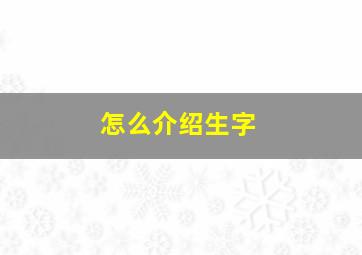 怎么介绍生字